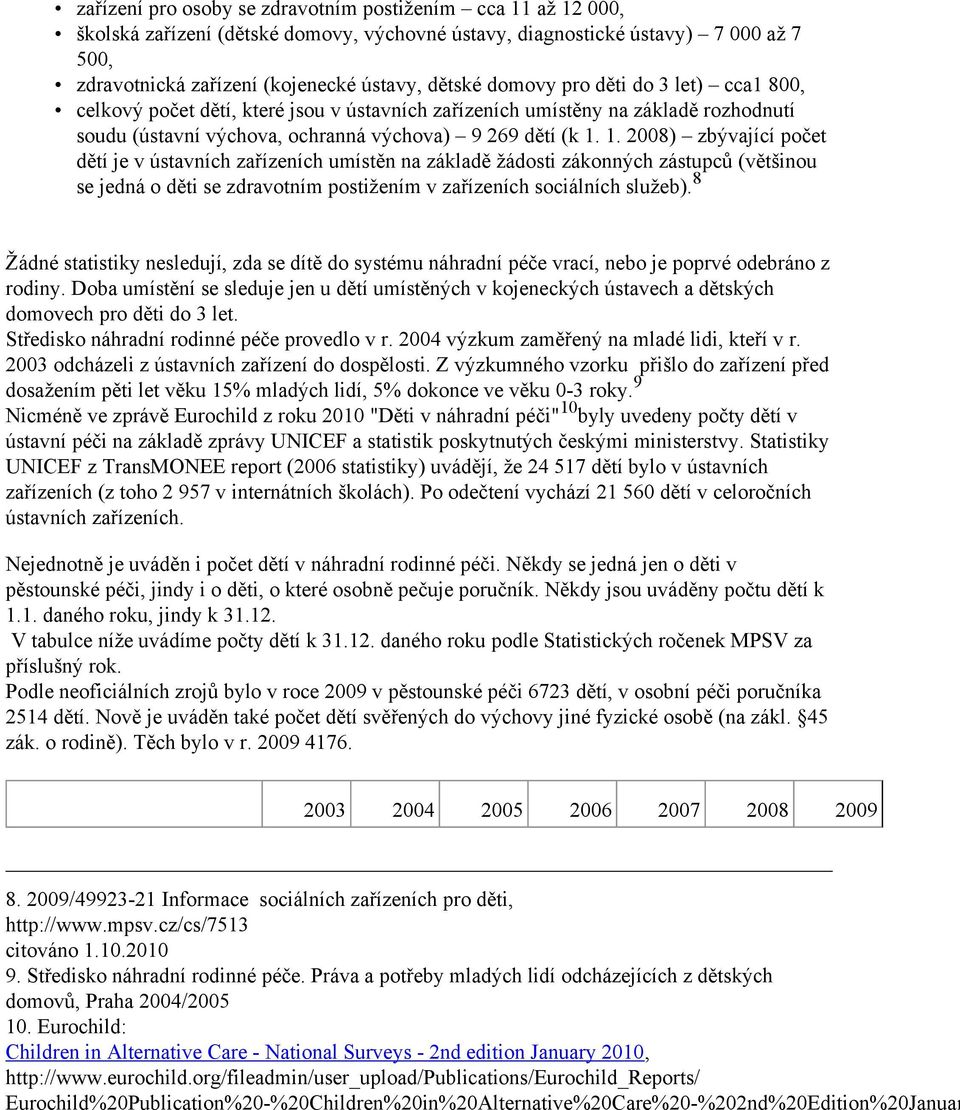 • zařízení pro osoby se zdravotním postižením – cca 11 až 12 000,
• školská zařízení (dětské domovy, výchovné ústavy, diagnostické ústavy) – 7 000 až 7 500,
• zdravotnická zařízení (kojenecké ústavy, dětské domovy pro děti do 3 let) – cca1 800,
• celkový počet dětí, které jsou v ústavních zařízeních umístěny na základě rozhodnutí soudu (ústavní výchova, ochranná výchova) – 9 269 dětí (k 1. 1. 2008) – zbývající počet dětí je v ústavních zařízeních umístěn na základě žádosti zákonných zástupců (většinou se jedná o děti se zdravotním postižením v zařízeních sociálních služeb).$^8$

Žádné statistiky nesledují, zda se dítě do systému náhradní péče vrací, nebo je poprvé odebráno z rodiny. Doba umístění se sleduje jen u dětí umístěných v kojeneckých ústavech a dětských domovech pro děti do 3 let.
Středisko náhradní rodinné péče provedlo v r. 2004 výzkum zaměřený na mladé lidi, kteří v r. 2003 odcházeli z ústavních zařízení do dospělosti. Z výzkumného vzorku přišlo do zařízení před dosažením pěti let věku 15% mladých lidí, 5% dokonce ve věku 0-3 roky.$^9$
Nicméně ve zprávě Eurochild z roku 2010 "Děti v náhradní péči"$^{10}$byly uvedeny počty dětí v ústavní péči na základě zprávy UNICEF a statistik poskytnutých českými ministerstvy. Statistiky UNICEF z TransMONEE report (2006 statistiky) uvádějí, že 24 517 dětí bylo v ústavních zařízeních (z toho 2 957 v internátních školách). Po odečtení vychází 21 560 dětí v celoročních ústavních zařízeních.

Nejednotně je uváděn i počet dětí v náhradní rodinné péči. Někdy se jedná jen o děti v pěstounské péči, jindy i o děti, o které osobně pečuje poručník. Někdy jsou uváděny počtu dětí k 1.1. daného roku, jindy k 31.12.
V tabulce níže uvádíme počty dětí k 31.12. daného roku podle Statistických ročenek MPSV za příslušný rok.
Podle neoficiálních zrojů bylo v roce 2009 v pěstounské péči 6723 dětí, v osobní péči poručníka 2514 dětí. Nově je uváděn také počet dětí svěřených do výchovy jiné fyzické osobě (na zákl. §45 zák. o rodině). Těch bylo v r. 2009 4176.

| | 2003 | 2004 | 2005 | 2006 | 2007 | 2008 | 2009 |
|---|---|---|---|---|---|---|---|

8. 2009/49923-21 Informace sociálních zařízeních pro děti, http://www.mpsv.cz/cs/7513
citováno 1.10.2010
9. Středisko náhradní rodinné péče. Práva a potřeby mladých lidí odcházejících z dětských domovů, Praha 2004/2005
10. Eurochild:
Children in Alternative Care - National Surveys - 2nd edition January 2010,
http://www.eurochild.org/fileadmin/user_upload/Publications/Eurochild_Reports/
Eurochild%20Publication%20-%20Children%20in%20Alternative%20Care%20-%202nd%20Edition%20Januar